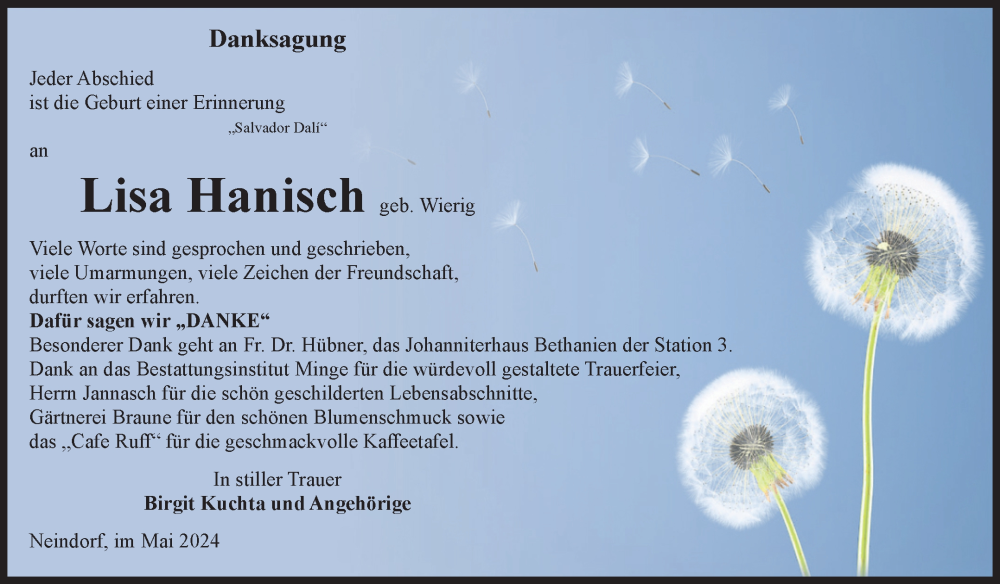 Danksagung

Jeder Abschied
ist die Geburt einer Erinnerung
„Salvador Dalí“

an

Lisa Hanisch geb. Wierig

Viele Worte sind gesprochen und geschrieben,
viele Umarmungen, viele Zeichen der Freundschaft,
durften wir erfahren.
Dafür sagen wir „DANKE“
Besonderer Dank geht an Fr. Dr. Hübner, das Johanniterhaus Bethanien der Station 3.
Dank an das Bestattungsinstitut Minge für die würdevoll gestaltete Trauerfeier,
Herrn Jannasch für die schön geschilderten Lebensabschnitte,
Gärtnerei Braune für den schönen Blumenschmuck sowie
das „Cafe Ruff“ für die geschmackvolle Kaffeetafel.

In stiller Trauer
Birgit Kuchta und Angehörige

Neindorf, im Mai 2024